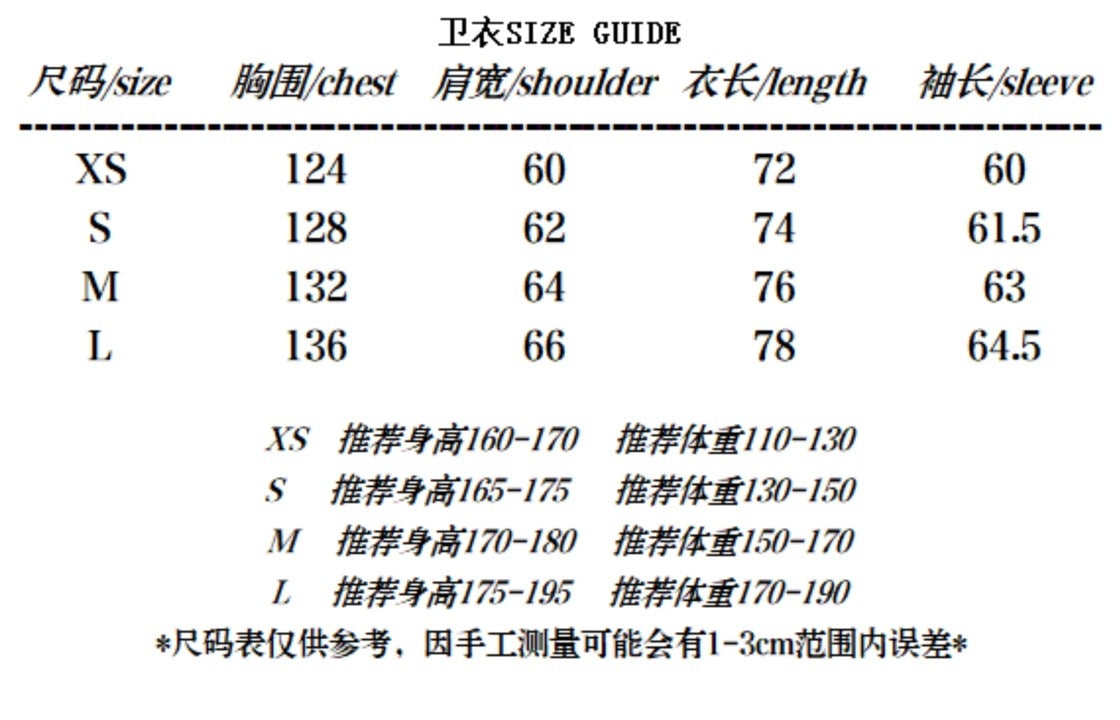 卫衣SIZE GUIDE

| 尺码/size | 胸围/chest | 肩宽/shoulder | 衣长/length | 袖长/sleeve |
|---|---|---|---|---|
| XS | 124 | 60 | 72 | 60 |
| S | 128 | 62 | 74 | 61.5 |
| M | 132 | 64 | 76 | 63 |
| L | 136 | 66 | 78 | 64.5 |

XS 推荐身高160-170 推荐体重110-130
S 推荐身高165-175 推荐体重130-150
M 推荐身高170-180 推荐体重150-170
L 推荐身高175-195 推荐体重170-190

*尺码表仅供参考，因手工测量可能会有1-3cm范围内误差*